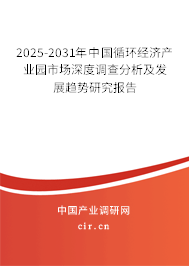 2025-2031年中国循环经济产业园市场深度调查分析及发展趋势研究报告

中国产业调研网

cir.cn